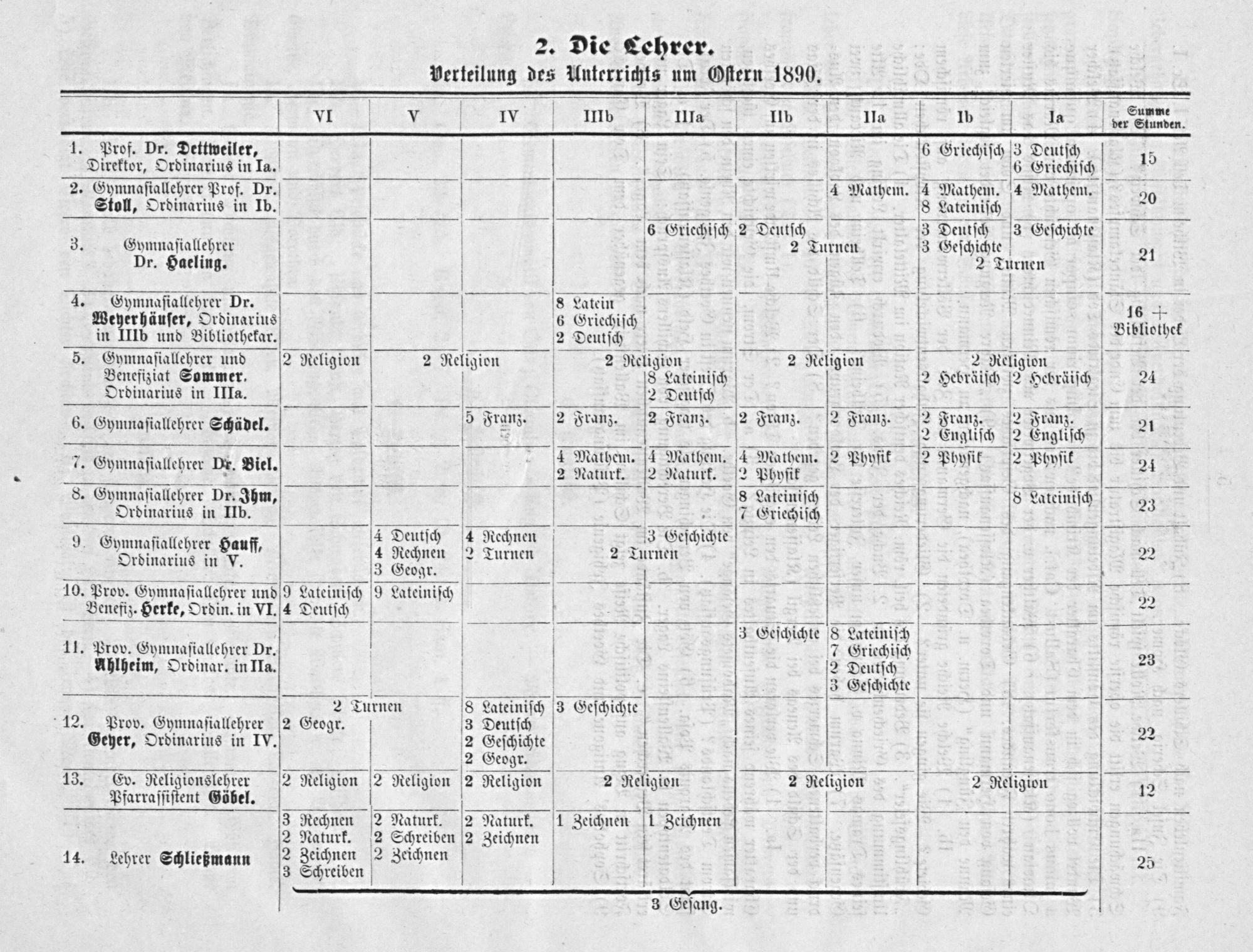 2. Die Lehrer.

Verteilung des Unterrichts um Ostern 1890.

|  | VI | V | IV | IIIb | IIIa | IIb | IIa | Ib | Ia | Summe der Stunden. |
|---|---|---|---|---|---|---|---|---|---|---|
| 1. Prof. Dr. Dettweiler, Direktor, Ordinarius in Ia. |  |  |  |  |  |  |  | 6 Griechisch | 3 Deutsch 6 Griechisch | 15 |
| 2. Gymnasiallehrer Prof. Dr. Stoll, Ordinarius in Ib. |  |  |  |  |  |  | 4 Mathem. | 4 Mathem. 8 Lateinisch | 4 Mathem. | 20 |
| 3. Gymnasiallehrer Dr. Haeling. |  |  |  |  | 6 Griechisch | 2 Deutsch 2 Turnen |  | 3 Deutsch 3 Geschichte 2 Turnen | 3 Geschichte | 21 |
| 4. Gymnasiallehrer Dr. Weyerhäuser, Ordinarius in IIIb und Bibliothekar. |  |  |  | 8 Latein 6 Griechisch 2 Deutsch |  |  |  |  |  | 16 + Bibliothek |
| 5. Gymnasiallehrer und Benefiziat Sommer. Ordinarius in IIIa. | 2 Religion | 2 Religion |  | 2 Religion | 8 Lateinisch 2 Deutsch | 2 Religion |  | 2 Religion 2 Hebräisch | 2 Hebräisch | 24 |
| 6. Gymnasiallehrer Schädel. |  |  | 5 Franz. | 2 Franz. | 2 Franz. | 2 Franz. | 2 Franz. | 2 Franz. 2 Englisch | 2 Franz. 2 Englisch | 21 |
| 7. Gymnasiallehrer Dr. Biel. |  |  |  | 4 Mathem. 2 Naturk. | 4 Mathem. 2 Naturk. | 4 Mathem. 2 Physik | 2 Physik | 2 Physik | 2 Physik | 24 |
| 8. Gymnasiallehrer Dr. Ihm, Ordinarius in IIb. |  |  |  |  |  | 8 Lateinisch 7 Griechisch |  |  | 8 Lateinisch | 23 |
| 9. Gymnasiallehrer Hauff, Ordinarius in V. |  | 4 Deutsch 4 Rechnen 3 Geogr. | 4 Rechnen 2 Turnen | 2 Turnen | 3 Geschichte |  |  |  |  | 22 |
| 10. Prov. Gymnasiallehrer und Benefiz. Herke, Ordin. in VI. | 9 Lateinisch 4 Deutsch | 9 Lateinisch |  |  |  |  |  |  |  | 22 |
| 11. Prov. Gymnasiallehrer Dr. Ahlheim, Ordinar. in IIa. |  |  |  |  |  | 3 Geschichte | 8 Lateinisch 7 Griechisch 2 Deutsch 3 Geschichte |  |  | 23 |
| 12. Prov. Gymnasiallehrer Geyer, Ordinarius in IV. | 2 Turnen 2 Geogr. |  | 8 Lateinisch 3 Deutsch 2 Geschichte 2 Geogr. | 3 Geschichte |  |  |  |  |  | 22 |
| 13. Ev. Religionslehrer Pfarrassistent Göbel. | 2 Religion | 2 Religion | 2 Religion | 2 Religion |  | 2 Religion |  | 2 Religion |  | 12 |
| 14. Lehrer Schließmann | 3 Rechnen 2 Naturk. 2 Zeichnen 3 Schreiben | 2 Naturk. 2 Schreiben 2 Zeichnen | 2 Naturk. 2 Zeichnen | 1 Zeichnen | 1 Zeichnen |  |  |  |  | 25 |
|  | 3 Gesang. |  |  |  |  |  |  |  |  |  |